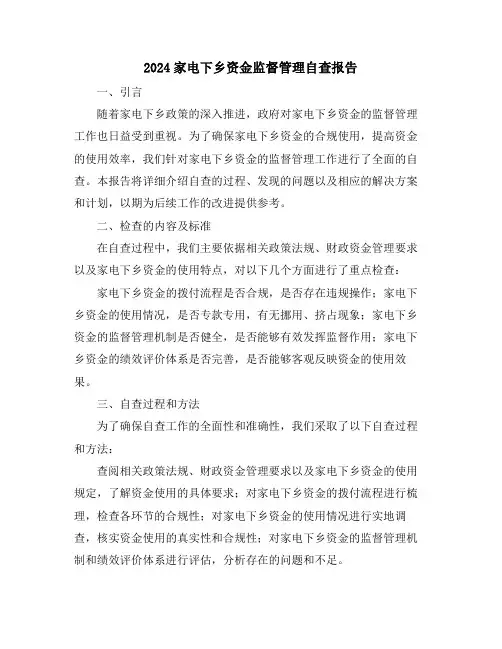 2024家电下乡资金监督管理自查报告

一、引言

随着家电下乡政策的深入推进，政府对家电下乡资金的监督管理工作也日益受到重视。为了确保家电下乡资金的合规使用，提高资金的使用效率，我们针对家电下乡资金的监督管理工作进行了全面的自查。本报告将详细介绍自查的过程、发现的问题以及相应的解决方案和计划，以期为后续工作的改进提供参考。

二、检查的内容及标准

在自查过程中，我们主要依据相关政策法规、财政资金管理要求以及家电下乡资金的使用特点，对以下几个方面进行了重点检查：

家电下乡资金的拨付流程是否合规，是否存在违规操作；家电下乡资金的使用情况，是否专款专用，有无挪用、挤占现象；家电下乡资金的监督管理机制是否健全，是否能够有效发挥监督作用；家电下乡资金的绩效评价体系是否完善，是否能够客观反映资金的使用效果。

三、自查过程和方法

为了确保自查工作的全面性和准确性，我们采取了以下自查过程和方法：

查阅相关政策法规、财政资金管理要求以及家电下乡资金的使用规定，了解资金使用的具体要求；对家电下乡资金的拨付流程进行梳理，检查各环节的合规性；对家电下乡资金的使用情况进行实地调查，核实资金使用的真实性和合规性；对家电下乡资金的监督管理机制和绩效评价体系进行评估，分析存在的问题和不足。